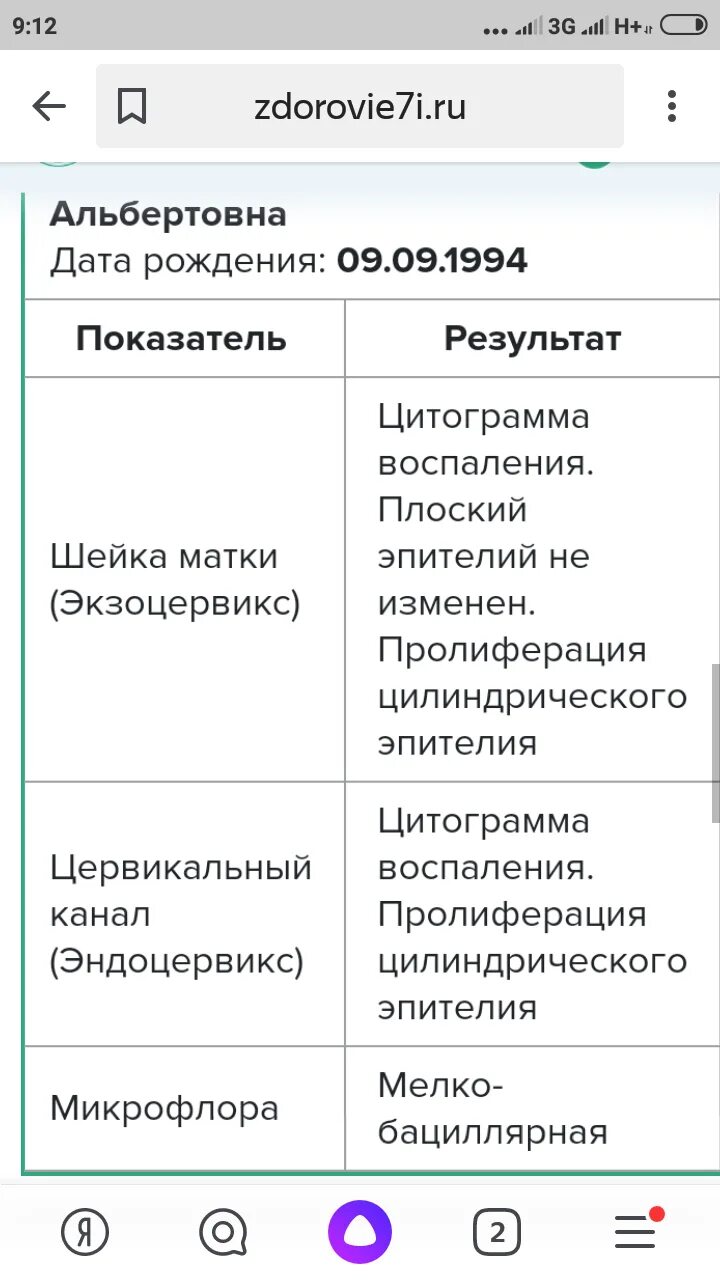 9:12 3G H+

zdorovie7i.ru

Альбертовна
Дата рождения: 09.09.1994

| Показатель | Результат |
|---|---|
| Шейка матки (Экзоцервикс) | Цитограмма воспаления. Плоский эпителий не изменен. Пролиферация цилиндрического эпителия |
| Цервикальный канал (Эндоцервикс) | Цитограмма воспаления. Пролиферация цилиндрического эпителия |
| Микрофлора | Мелко-бациллярная |

Я 2